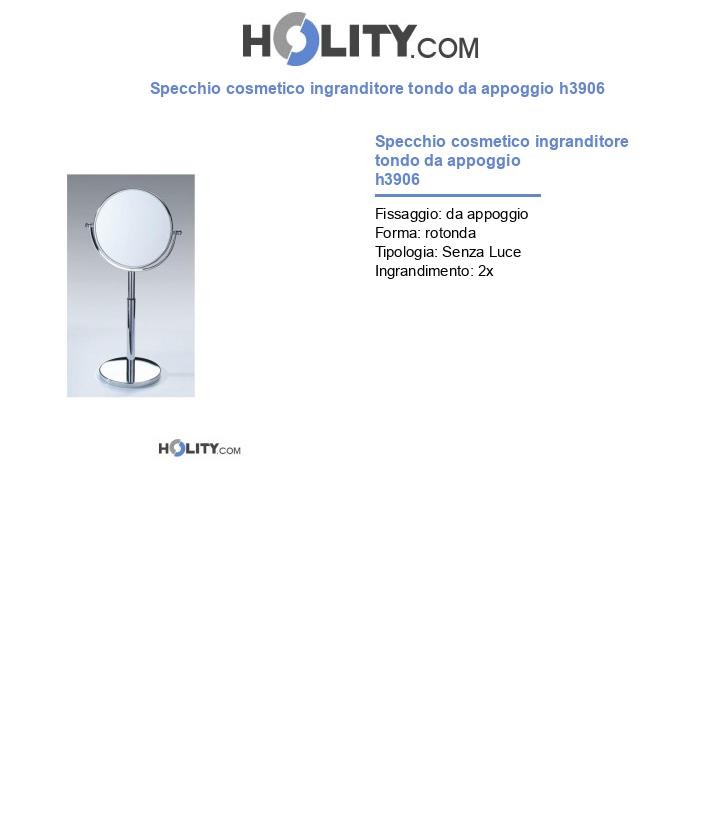 HOLITY.COM

Specchio cosmetico ingranditore tondo da appoggio h3906

Specchio cosmetico ingranditore tondo da appoggio h3906

Fissaggio: da appoggio
Forma: rotonda
Tipologia: Senza Luce
Ingrandimento: 2x

HOLITY.COM